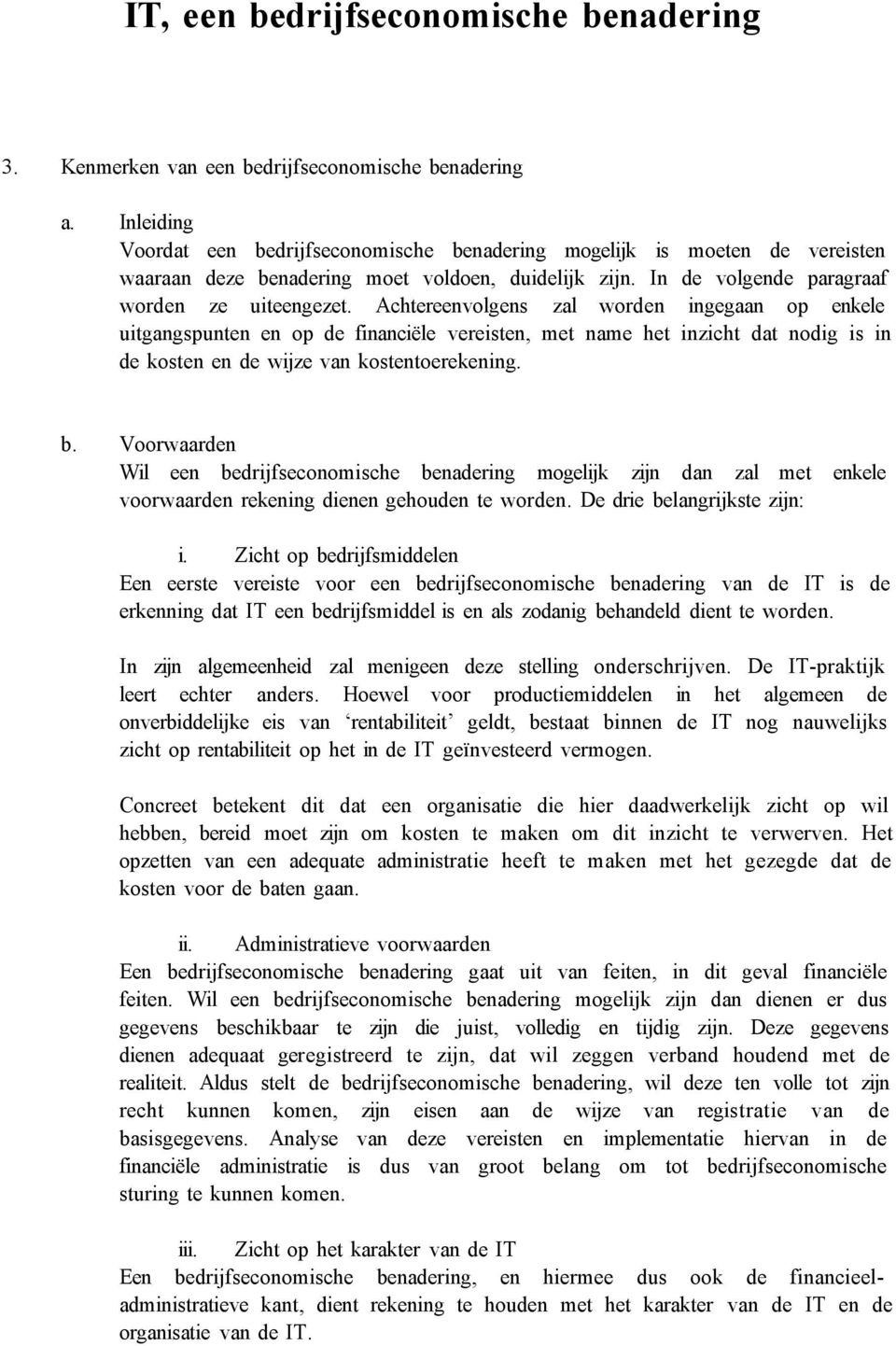 IT, een bedrijfseconomische benadering

3. Kenmerken van een bedrijfseconomische benadering

a. Inleiding
Voordat een bedrijfseconomische benadering mogelijk is moeten de vereisten waaraan deze benadering moet voldoen, duidelijk zijn. In de volgende paragraaf worden ze uiteengezet. Achtereenvolgens zal worden ingegaan op enkele uitgangspunten en op de financiële vereisten, met name het inzicht dat nodig is in de kosten en de wijze van kostentoerekening.

b. Voorwaarden
Wil een bedrijfseconomische benadering mogelijk zijn dan zal met enkele voorwaarden rekening dienen gehouden te worden. De drie belangrijkste zijn:

i. Zicht op bedrijfsmiddelen
Een eerste vereiste voor een bedrijfseconomische benadering van de IT is de erkenning dat IT een bedrijfsmiddel is en als zodanig behandeld dient te worden.

In zijn algemeenheid zal menigeen deze stelling onderschrijven. De IT-praktijk leert echter anders. Hoewel voor productiemiddelen in het algemeen de onverbiddelijke eis van ‘rentabiliteit’ geldt, bestaat binnen de IT nog nauwelijks zicht op rentabiliteit op het in de IT geïnvesteerd vermogen.

Concreet betekent dit dat een organisatie die hier daadwerkelijk zicht op wil hebben, bereid moet zijn om kosten te maken om dit inzicht te verwerven. Het opzetten van een adequate administratie heeft te maken met het gezegde dat de kosten voor de baten gaan.

ii. Administratieve voorwaarden
Een bedrijfseconomische benadering gaat uit van feiten, in dit geval financiële feiten. Wil een bedrijfseconomische benadering mogelijk zijn dan dienen er dus gegevens beschikbaar te zijn die juist, volledig en tijdig zijn. Deze gegevens dienen adequaat geregistreerd te zijn, dat wil zeggen verband houdend met de realiteit. Aldus stelt de bedrijfseconomische benadering, wil deze ten volle tot zijn recht kunnen komen, zijn eisen aan de wijze van registratie van de basisgegevens. Analyse van deze vereisten en implementatie hiervan in de financiële administratie is dus van groot belang om tot bedrijfseconomische sturing te kunnen komen.

iii. Zicht op het karakter van de IT
Een bedrijfseconomische benadering, en hiermee dus ook de financieel-administratieve kant, dient rekening te houden met het karakter van de IT en de organisatie van de IT.